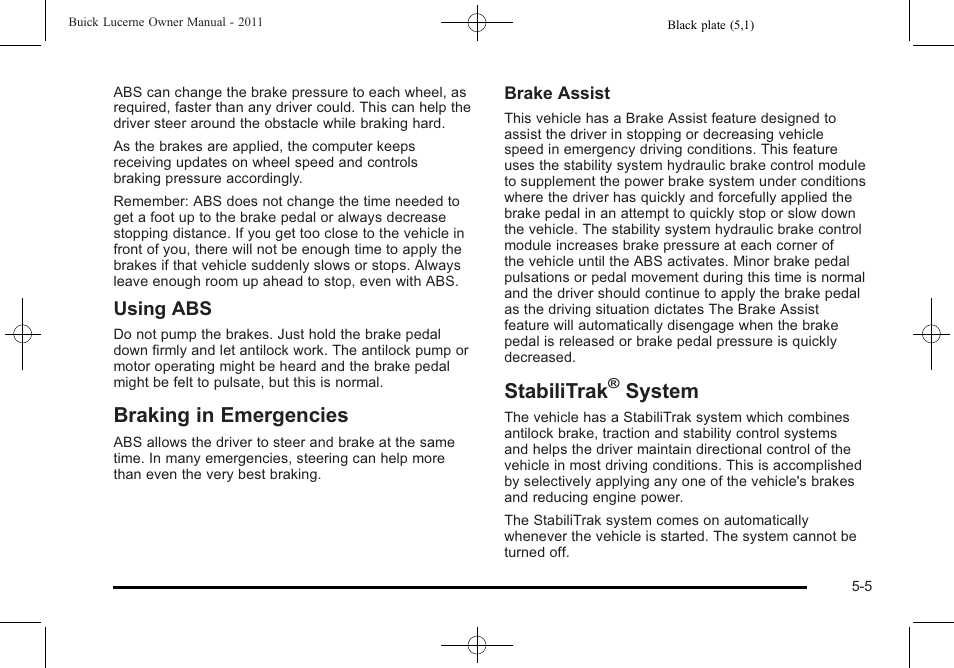 Buick Lucerne Owner Manual - 2011

Black plate (5,1)

ABS can change the brake pressure to each wheel, as required, faster than any driver could. This can help the driver steer around the obstacle while braking hard.

As the brakes are applied, the computer keeps receiving updates on wheel speed and controls braking pressure accordingly.

Remember: ABS does not change the time needed to get a foot up to the brake pedal or always decrease stopping distance. If you get too close to the vehicle in front of you, there will not be enough time to apply the brakes if that vehicle suddenly slows or stops. Always leave enough room up ahead to stop, even with ABS.

Using ABS

Do not pump the brakes. Just hold the brake pedal down firmly and let antilock work. The antilock pump or motor operating might be heard and the brake pedal might be felt to pulsate, but this is normal.

Braking in Emergencies

ABS allows the driver to steer and brake at the same time. In many emergencies, steering can help more than even the very best braking.

Brake Assist

This vehicle has a Brake Assist feature designed to assist the driver in stopping or decreasing vehicle speed in emergency driving conditions. This feature uses the stability system hydraulic brake control module to supplement the power brake system under conditions where the driver has quickly and forcefully applied the brake pedal in an attempt to quickly stop or slow down the vehicle. The stability system hydraulic brake control module increases brake pressure at each corner of the vehicle until the ABS activates. Minor brake pedal pulsations or pedal movement during this time is normal and the driver should continue to apply the brake pedal as the driving situation dictates The Brake Assist feature will automatically disengage when the brake pedal is released or brake pedal pressure is quickly decreased.

StabiliTrak® System

The vehicle has a StabiliTrak system which combines antilock brake, traction and stability control systems and helps the driver maintain directional control of the vehicle in most driving conditions. This is accomplished by selectively applying any one of the vehicle's brakes and reducing engine power.

The StabiliTrak system comes on automatically whenever the vehicle is started. The system cannot be turned off.

5-5